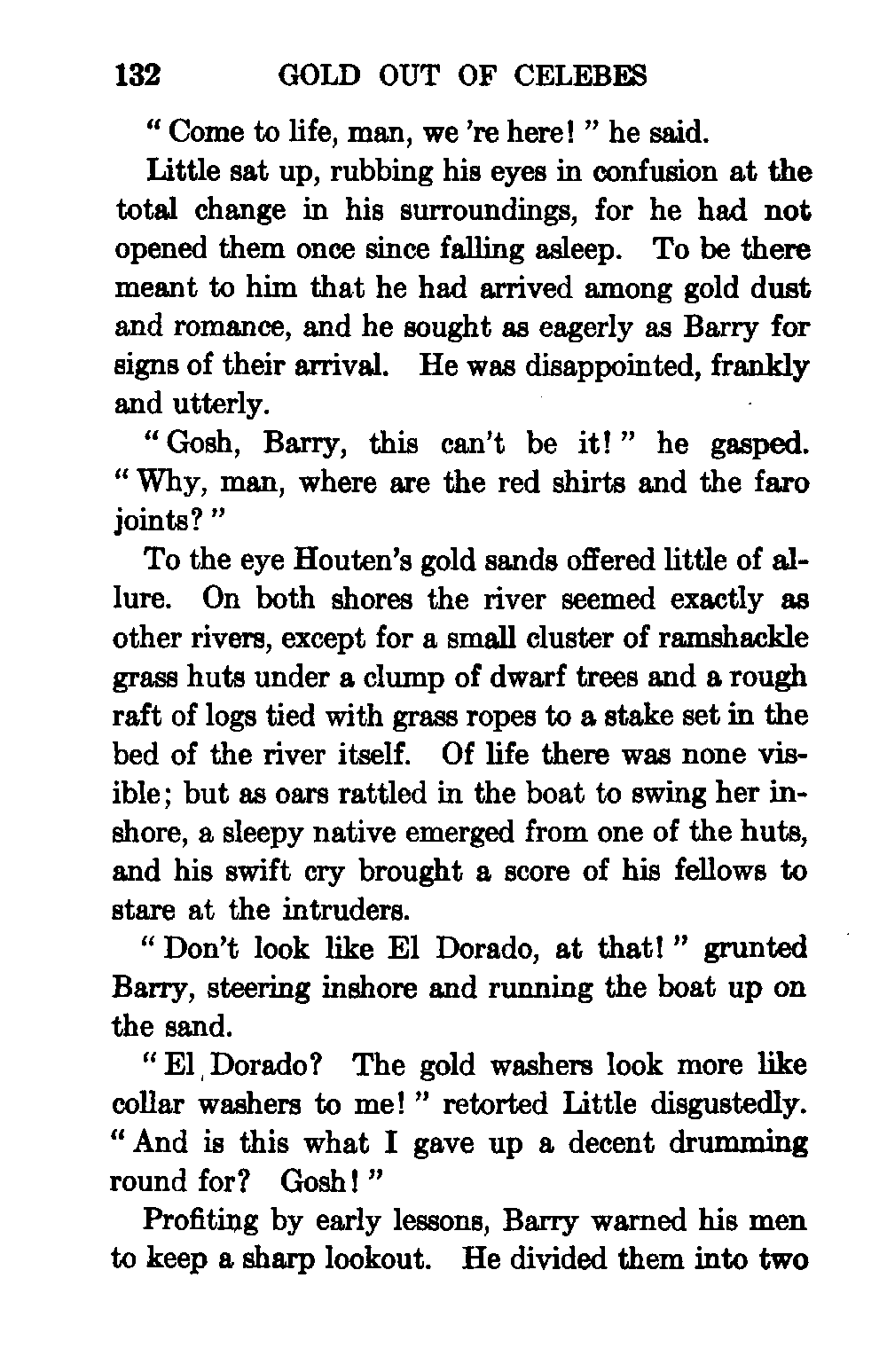 132 GOLD OUT OF CELEBES

" Come to life, man, we 're here! " he said.

Little sat up, rubbing his eyes in confusion at the total change in his surroundings, for he had not opened them once since falling asleep. To be there meant to him that he had arrived among gold dust and romance, and he sought as eagerly as Barry for signs of their arrival. He was disappointed, frankly and utterly.

" Gosh, Barry, this can't be it! " he gasped. " Why, man, where are the red shirts and the faro joints? "

To the eye Houten's gold sands offered little of allure. On both shores the river seemed exactly as other rivers, except for a small cluster of ramshackle grass huts under a clump of dwarf trees and a rough raft of logs tied with grass ropes to a stake set in the bed of the river itself. Of life there was none visible; but as oars rattled in the boat to swing her inshore, a sleepy native emerged from one of the huts, and his swift cry brought a score of his fellows to stare at the intruders.

" Don't look like El Dorado, at that! " grunted Barry, steering inshore and running the boat up on the sand.

" El Dorado? The gold washers look more like collar washers to me! " retorted Little disgustedly. " And is this what I gave up a decent drumming round for? Gosh! "

Profiting by early lessons, Barry warned his men to keep a sharp lookout. He divided them into two